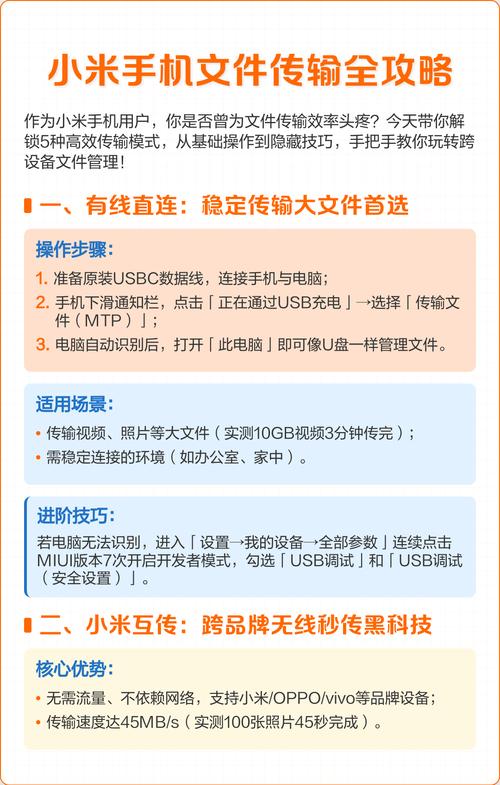 小米手机文件传输全攻略

作为小米手机用户，你是否曾为文件传输效率头疼？今天带你解锁5种高效传输模式，从基础操作到隐藏技巧，手把手教你玩转跨设备文件管理！

一、有线直连：稳定传输大文件首选

操作步骤：

1. 准备原装USBC数据线，连接手机与电脑；
2. 手机下滑通知栏，点击「正在通过USB充电」→选择「传输文件（MTP）」；
3. 电脑自动识别后，打开「此电脑」即可像U盘一样管理文件。

适用场景：

• 传输视频、照片等大文件（实测10GB视频3分钟传完）；
• 需稳定连接的环境（如办公室、家中）。

进阶技巧：

若电脑无法识别，进入「设置→我的设备→全部参数」连续点击MIUI版本7次开启开发者模式，勾选「USB调试」和「USB调试（安全设置）」。

二、小米互传：跨品牌无线秒传黑科技

核心优势：

• 无需流量、不依赖网络，支持小米/OPPO/vivo等品牌设备；
• 传输速度达45MB/s（实测100张照片45秒完成）。